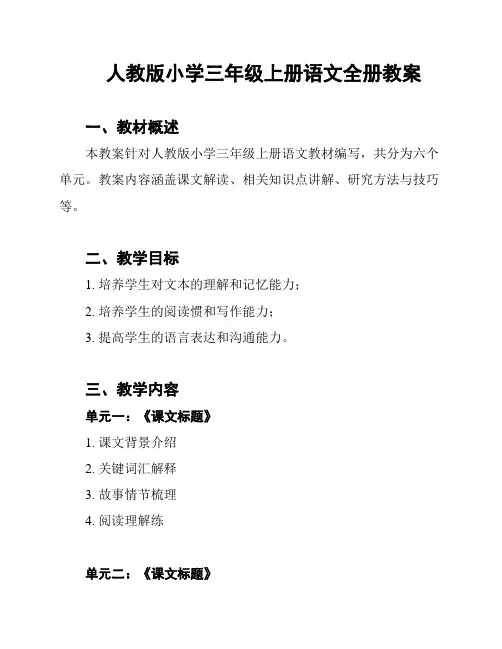 人教版小学三年级上册语文全册教案

一、教材概述

本教案针对人教版小学三年级上册语文教材编写，共分为六个单元。教案内容涵盖课文解读、相关知识点讲解、研究方法与技巧等。

二、教学目标

1. 培养学生对文本的理解和记忆能力；

2. 培养学生的阅读惯和写作能力；

3. 提高学生的语言表达和沟通能力。

三、教学内容

单元一：《课文标题》

1. 课文背景介绍

2. 关键词汇解释

3. 故事情节梳理

4. 阅读理解练

单元二：《课文标题》